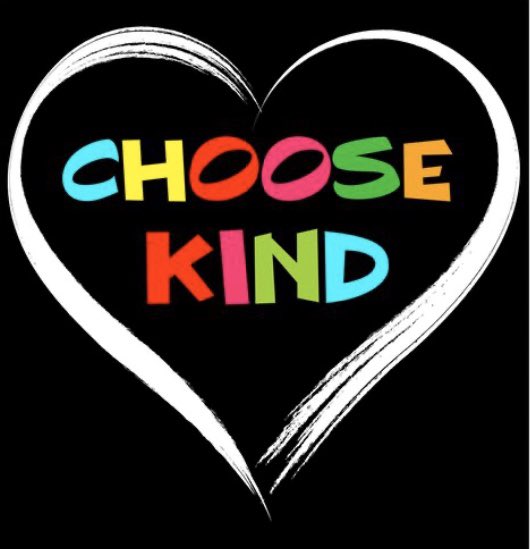 CHOOSE
KIND